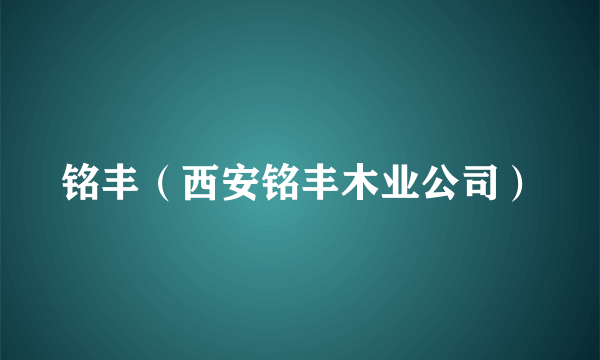 铭丰（西安铭丰木业公司）